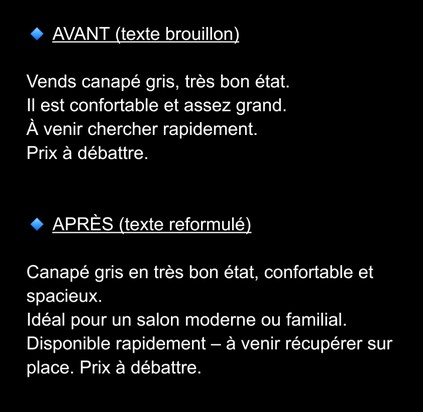 🔹 AVANT (texte brouillon)

Vends canapé gris, très bon état.
Il est confortable et assez grand.
À venir chercher rapidement.
Prix à débattre.

🔹 APRÈS (texte reformulé)

Canapé gris en très bon état, confortable et spacieux.
Idéal pour un salon moderne ou familial.
Disponible rapidement – à venir récupérer sur place. Prix à débattre.